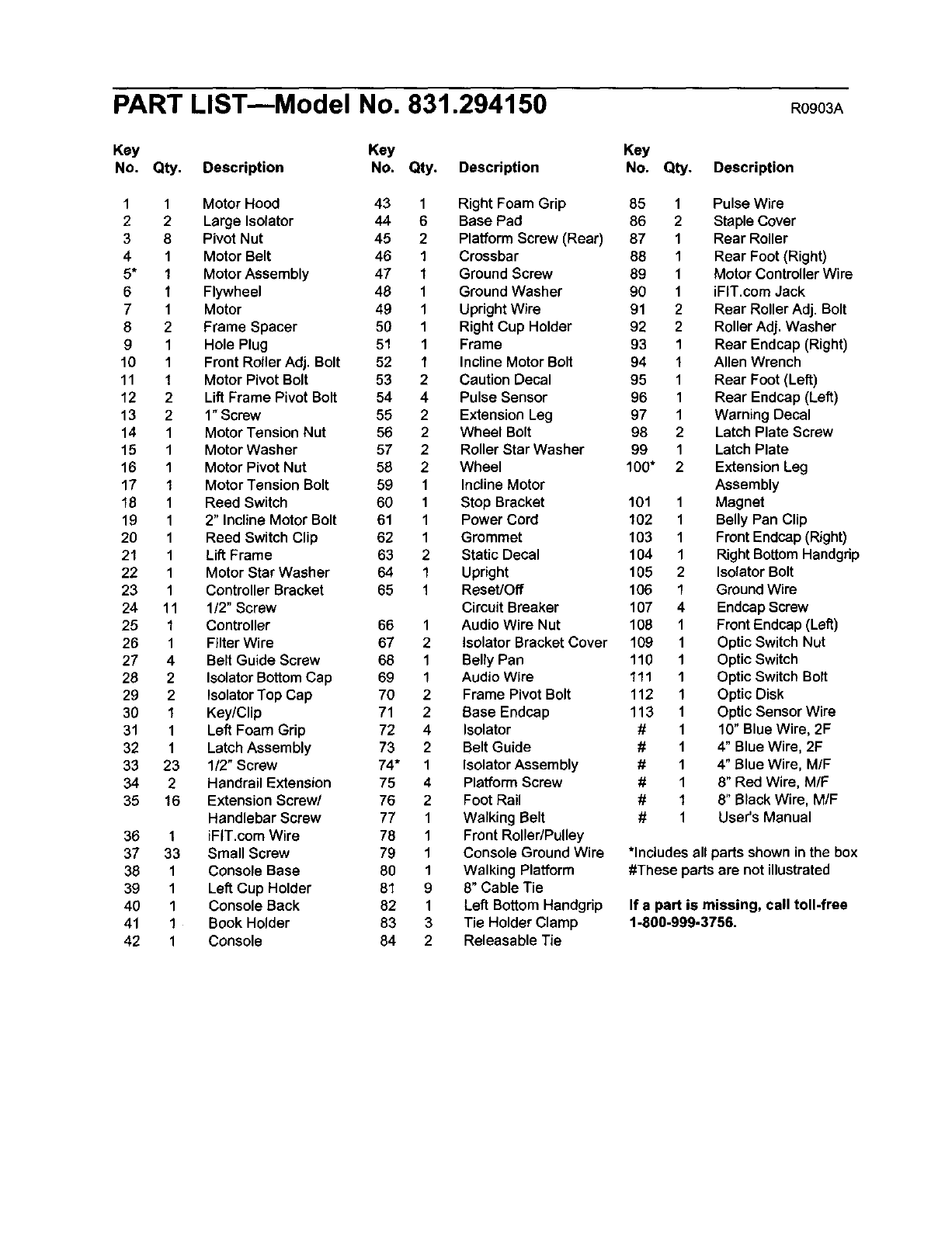 PART LIST—Model No. 831.294150

R0903A

| Key No. | Qty. | Description |
|---|---|---|
| 1 | 1 | Motor Hood |
| 2 | 2 | Large Isolator |
| 3 | 8 | Pivot Nut |
| 4 | 1 | Motor Belt |
| 5* | 1 | Motor Assembly |
| 6 | 1 | Flywheel |
| 7 | 1 | Motor |
| 8 | 2 | Frame Spacer |
| 9 | 1 | Hole Plug |
| 10 | 1 | Front Roller Adj. Bolt |
| 11 | 1 | Motor Pivot Bolt |
| 12 | 2 | Lift Frame Pivot Bolt |
| 13 | 2 | 1" Screw |
| 14 | 1 | Motor Tension Nut |
| 15 | 1 | Motor Washer |
| 16 | 1 | Motor Pivot Nut |
| 17 | 1 | Motor Tension Bolt |
| 18 | 1 | Reed Switch |
| 19 | 1 | 2" Incline Motor Bolt |
| 20 | 1 | Reed Switch Clip |
| 21 | 1 | Lift Frame |
| 22 | 1 | Motor Star Washer |
| 23 | 1 | Controller Bracket |
| 24 | 11 | 1/2" Screw |
| 25 | 1 | Controller |
| 26 | 1 | Filter Wire |
| 27 | 4 | Belt Guide Screw |
| 28 | 2 | Isolator Bottom Cap |
| 29 | 2 | Isolator Top Cap |
| 30 | 1 | Key/Clip |
| 31 | 1 | Left Foam Grip |
| 32 | 1 | Latch Assembly |
| 33 | 23 | 1/2" Screw |
| 34 | 2 | Handrail Extension |
| 35 | 16 | Extension Screw/ Handlebar Screw |
| 36 | 1 | iFIT.com Wire |
| 37 | 33 | Small Screw |
| 38 | 1 | Console Base |
| 39 | 1 | Left Cup Holder |
| 40 | 1 | Console Back |
| 41 | 1 | Book Holder |
| 42 | 1 | Console |

| Key No. | Qty. | Description |
|---|---|---|
| 43 | 1 | Right Foam Grip |
| 44 | 6 | Base Pad |
| 45 | 2 | Platform Screw (Rear) |
| 46 | 1 | Crossbar |
| 47 | 1 | Ground Screw |
| 48 | 1 | Ground Washer |
| 49 | 1 | Upright Wire |
| 50 | 1 | Right Cup Holder |
| 51 | 1 | Frame |
| 52 | 1 | Incline Motor Bolt |
| 53 | 2 | Caution Decal |
| 54 | 4 | Pulse Sensor |
| 55 | 2 | Extension Leg |
| 56 | 2 | Wheel Bolt |
| 57 | 2 | Roller Star Washer |
| 58 | 2 | Wheel |
| 59 | 1 | Incline Motor |
| 60 | 1 | Stop Bracket |
| 61 | 1 | Power Cord |
| 62 | 1 | Grommet |
| 63 | 2 | Static Decal |
| 64 | 1 | Upright |
| 65 | 1 | Reset/Off Circuit Breaker |
| 66 | 1 | Audio Wire Nut |
| 67 | 2 | Isolator Bracket Cover |
| 68 | 1 | Belly Pan |
| 69 | 1 | Audio Wire |
| 70 | 2 | Frame Pivot Bolt |
| 71 | 2 | Base Endcap |
| 72 | 4 | Isolator |
| 73 | 2 | Belt Guide |
| 74* | 1 | Isolator Assembly |
| 75 | 4 | Platform Screw |
| 76 | 2 | Foot Rail |
| 77 | 1 | Walking Belt |
| 78 | 1 | Front Roller/Pulley |
| 79 | 1 | Console Ground Wire |
| 80 | 1 | Walking Platform |
| 81 | 9 | 8" Cable Tie |
| 82 | 1 | Left Bottom Handgrip |
| 83 | 3 | Tie Holder Clamp |
| 84 | 2 | Releasable Tie |

| Key No. | Qty. | Description |
|---|---|---|
| 85 | 1 | Pulse Wire |
| 86 | 2 | Staple Cover |
| 87 | 1 | Rear Roller |
| 88 | 1 | Rear Foot (Right) |
| 89 | 1 | Motor Controller Wire |
| 90 | 1 | iFIT.com Jack |
| 91 | 2 | Rear Roller Adj. Bolt |
| 92 | 2 | Roller Adj. Washer |
| 93 | 1 | Rear Endcap (Right) |
| 94 | 1 | Allen Wrench |
| 95 | 1 | Rear Foot (Left) |
| 96 | 1 | Rear Endcap (Left) |
| 97 | 1 | Warning Decal |
| 98 | 2 | Latch Plate Screw |
| 99 | 1 | Latch Plate |
| 100* | 2 | Extension Leg Assembly |
| 101 | 1 | Magnet |
| 102 | 1 | Belly Pan Clip |
| 103 | 1 | Front Endcap (Right) |
| 104 | 1 | Right Bottom Handgrip |
| 105 | 2 | Isolator Bolt |
| 106 | 1 | Ground Wire |
| 107 | 4 | Endcap Screw |
| 108 | 1 | Front Endcap (Left) |
| 109 | 1 | Optic Switch Nut |
| 110 | 1 | Optic Switch |
| 111 | 1 | Optic Switch Bolt |
| 112 | 1 | Optic Disk |
| 113 | 1 | Optic Sensor Wire |
| # | 1 | 10" Blue Wire, 2F |
| # | 1 | 4" Blue Wire, 2F |
| # | 1 | 4" Blue Wire, M/F |
| # | 1 | 8" Red Wire, M/F |
| # | 1 | 8" Black Wire, M/F |
| # | 1 | User's Manual |

*Includes all parts shown in the box
#These parts are not illustrated

If a part is missing, call toll-free 1-800-999-3756.